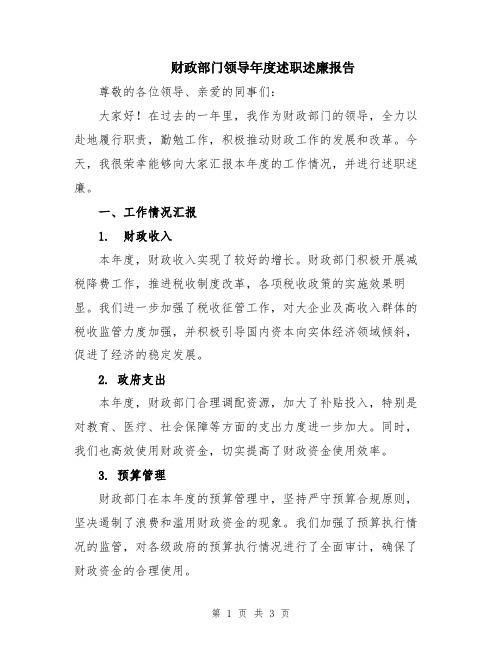 财政部门领导年度述职述廉报告

尊敬的各位领导、亲爱的同事们：

大家好！在过去的一年里，我作为财政部门的领导，全力以赴地履行职责，勤勉工作，积极推动财政工作的发展和改革。今天，我很荣幸能够向大家汇报本年度的工作情况，并进行述职述廉。

一、工作情况汇报

1. 财政收入

本年度，财政收入实现了较好的增长。财政部门积极开展减税降费工作，推进税收制度改革，各项税收政策的实施效果明显。我们进一步加强了税收征管工作，对大企业及高收入群体的税收监管力度加强，并积极引导国内资本向实体经济领域倾斜，促进了经济的稳定发展。

2. 政府支出

本年度，财政部门合理调配资源，加大了补贴投入，特别是对教育、医疗、社会保障等方面的支出力度进一步加大。同时，我们也高效使用财政资金，切实提高了财政资金使用效率。

3. 预算管理

财政部门在本年度的预算管理中，坚持严守预算合规原则，坚决遏制了浪费和滥用财政资金的现象。我们加强了预算执行情况的监管，对各级政府的预算执行情况进行了全面审计，确保了财政资金的合理使用。

第 1 页 共 3 页